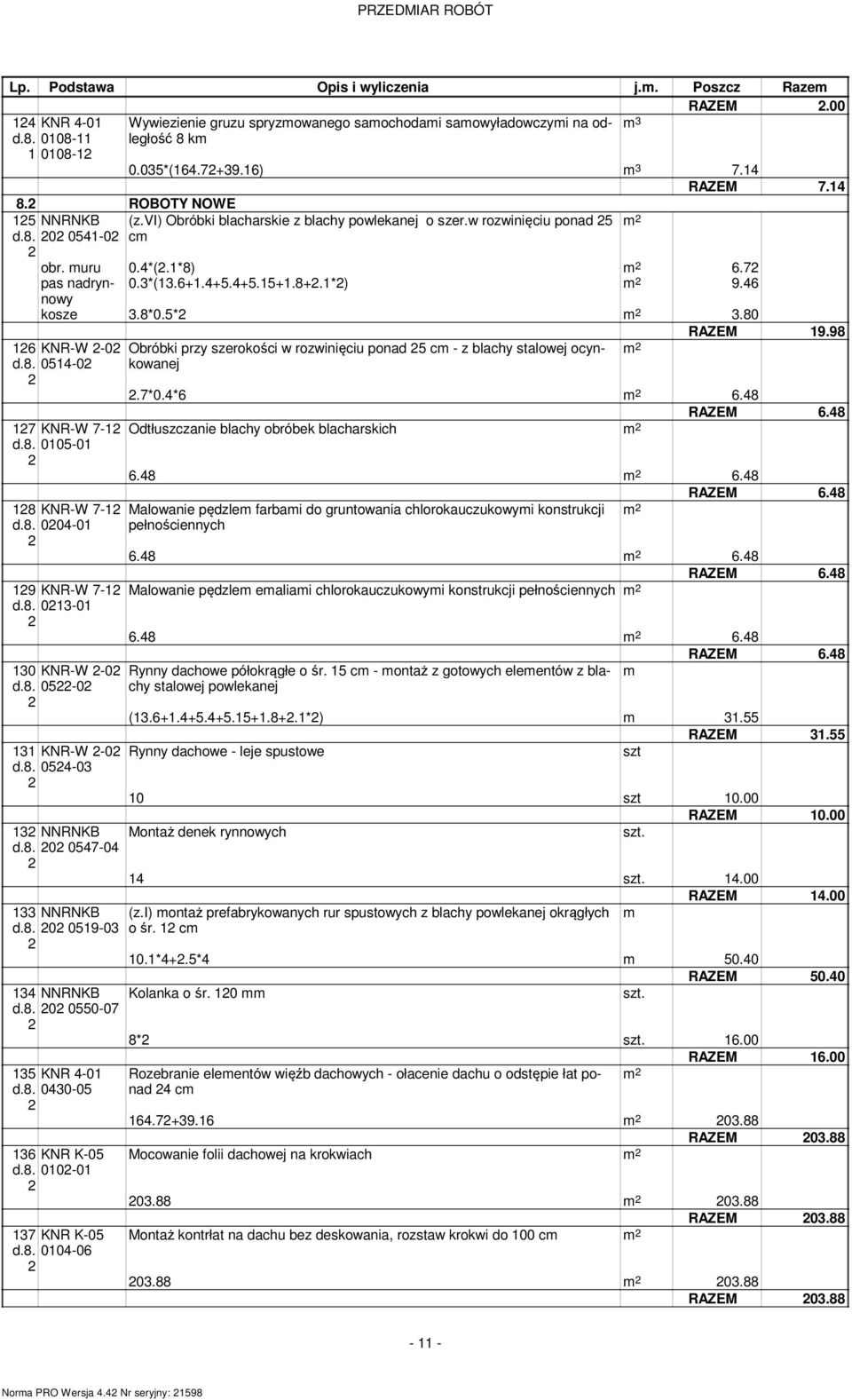 PRZEDMIAR ROBÓT

| Lp. | Podstawa | Opis i wyliczenia | j.m. | Poszcz | Razem |
|---|---|---|---|---|---|
| | | | | RAZEM | 2.00 |
| 124 d.8. 1 | KNR 4-01 0108-11 0108-12 | Wywiezienie gruzu spryzmowanego samochodami samowyładowczymi na odległość 8 km | $m^3$ | | |
| | | 0.035*(164.72+39.16) | $m^3$ | 7.14 | |
| | | | | RAZEM | 7.14 |
| 8.2 | | ROBOTY NOWE | | | |
| 125 d.8. 2 | NNRNKB 202 0541-02 | (z.VI) Obróbki blacharskie z blachy powlekanej o szer.w rozwinięciu ponad 25 cm | $m^2$ | | |
| | obr. muru | 0.4*(2.1*8) | $m^2$ | 6.72 | |
| | pas nadrynnowy | 0.3*(13.6+1.4+5.4+5.15+1.8+2.1*2) | $m^2$ | 9.46 | |
| | kosze | 3.8*0.5*2 | $m^2$ | 3.80 | |
| | | | | RAZEM | 19.98 |
| 126 d.8. 2 | KNR-W 2-02 0514-02 | Obróbki przy szerokości w rozwinięciu ponad 25 cm - z blachy stalowej ocynkowanej | $m^2$ | | |
| | | 2.7*0.4*6 | $m^2$ | 6.48 | |
| | | | | RAZEM | 6.48 |
| 127 d.8. 2 | KNR-W 7-12 0105-01 | Odtłuszczanie blachy obróbek blacharskich | $m^2$ | | |
| | | 6.48 | $m^2$ | 6.48 | |
| | | | | RAZEM | 6.48 |
| 128 d.8. 2 | KNR-W 7-12 0204-01 | Malowanie pędzlem farbami do gruntowania chlorokauczukowymi konstrukcji pełnościennych | $m^2$ | | |
| | | 6.48 | $m^2$ | 6.48 | |
| | | | | RAZEM | 6.48 |
| 129 d.8. 2 | KNR-W 7-12 0213-01 | Malowanie pędzlem emaliami chlorokauczukowymi konstrukcji pełnościennych | $m^2$ | | |
| | | 6.48 | $m^2$ | 6.48 | |
| | | | | RAZEM | 6.48 |
| 130 d.8. 2 | KNR-W 2-02 0522-02 | Rynny dachowe półokrągłe o śr. 15 cm - montaż z gotowych elementów z blachy stalowej powlekanej | m | | |
| | | (13.6+1.4+5.4+5.15+1.8+2.1*2) | m | 31.55 | |
| | | | | RAZEM | 31.55 |
| 131 d.8. 2 | KNR-W 2-02 0524-03 | Rynny dachowe - leje spustowe | szt | | |
| | | 10 | szt | 10.00 | |
| | | | | RAZEM | 10.00 |
| 132 d.8. 2 | NNRNKB 202 0547-04 | Montaż denek rynnowych | szt. | | |
| | | 14 | szt. | 14.00 | |
| | | | | RAZEM | 14.00 |
| 133 d.8. 2 | NNRNKB 202 0519-03 | (z.I) montaż prefabrykowanych rur spustowych z blachy powlekanej okrągłych o śr. 12 cm | m | | |
| | | 10.1*4+2.5*4 | m | 50.40 | |
| | | | | RAZEM | 50.40 |
| 134 d.8. 2 | NNRNKB 202 0550-07 | Kolanka o śr. 120 mm | szt. | | |
| | | 8*2 | szt. | 16.00 | |
| | | | | RAZEM | 16.00 |
| 135 d.8. 2 | KNR 4-01 0430-05 | Rozebranie elementów więźb dachowych - ołacenie dachu o odstępie łat ponad 24 cm | $m^2$ | | |
| | | 164.72+39.16 | $m^2$ | 203.88 | |
| | | | | RAZEM | 203.88 |
| 136 d.8. 2 | KNR K-05 0102-01 | Mocowanie folii dachowej na krokwiach | $m^2$ | | |
| | | 203.88 | $m^2$ | 203.88 | |
| | | | | RAZEM | 203.88 |
| 137 d.8. 2 | KNR K-05 0104-06 | Montaż kontrłat na dachu bez deskowania, rozstaw krokwi do 100 cm | $m^2$ | | |
| | | 203.88 | $m^2$ | 203.88 | |
| | | | | RAZEM | 203.88 |

- 11 -

Norma PRO Wersja 4.42 Nr seryjny: 21598